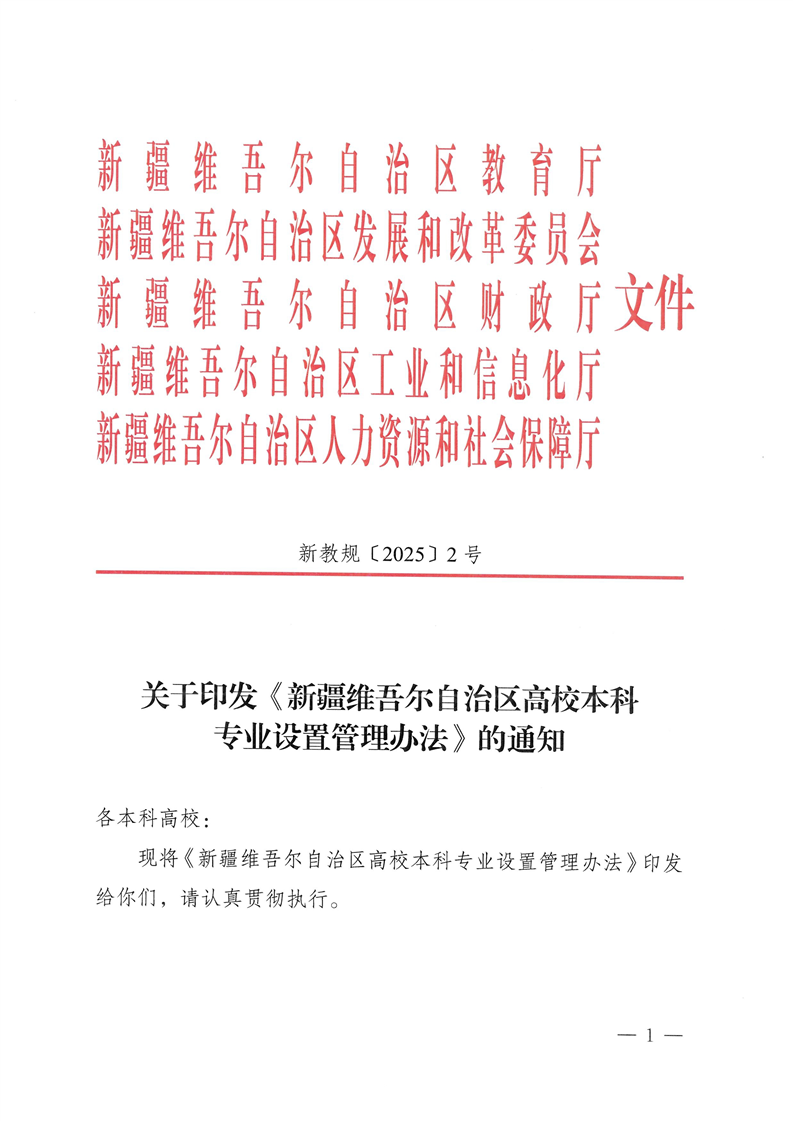 新疆维吾尔自治区教育厅
新疆维吾尔自治区发展和改革委员会
新疆维吾尔自治区财政厅
新疆维吾尔自治区工业和信息化厅
新疆维吾尔自治区人力资源和社会保障厅
文件

新教规〔2025〕2号

关于印发《新疆维吾尔自治区高校本科专业设置管理办法》的通知

各本科高校：

现将《新疆维吾尔自治区高校本科专业设置管理办法》印发给你们，请认真贯彻执行。

— 1 —